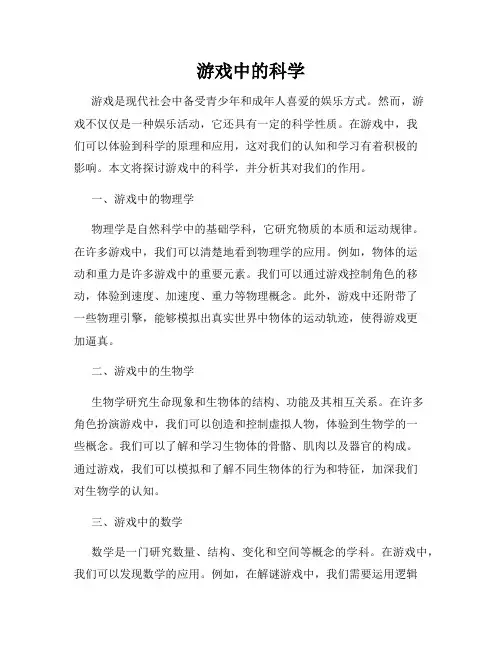 游戏中的科学

游戏是现代社会中备受青少年和成年人喜爱的娱乐方式。然而，游戏不仅仅是一种娱乐活动，它还具有一定的科学性质。在游戏中，我们可以体验到科学的原理和应用，这对我们的认知和学习有着积极的影响。本文将探讨游戏中的科学，并分析其对我们的作用。

一、游戏中的物理学

物理学是自然科学中的基础学科，它研究物质的本质和运动规律。在许多游戏中，我们可以清楚地看到物理学的应用。例如，物体的运动和重力是许多游戏中的重要元素。我们可以通过游戏控制角色的移动，体验到速度、加速度、重力等物理概念。此外，游戏中还附带了一些物理引擎，能够模拟出真实世界中物体的运动轨迹，使得游戏更加逼真。

二、游戏中的生物学

生物学研究生命现象和生物体的结构、功能及其相互关系。在许多角色扮演游戏中，我们可以创造和控制虚拟人物，体验到生物学的一些概念。我们可以了解和学习生物体的骨骼、肌肉以及器官的构成。通过游戏，我们可以模拟和了解不同生物体的行为和特征，加深我们对生物学的认知。

三、游戏中的数学

数学是一门研究数量、结构、变化和空间等概念的学科。在游戏中，我们可以发现数学的应用。例如，在解谜游戏中，我们需要运用逻辑